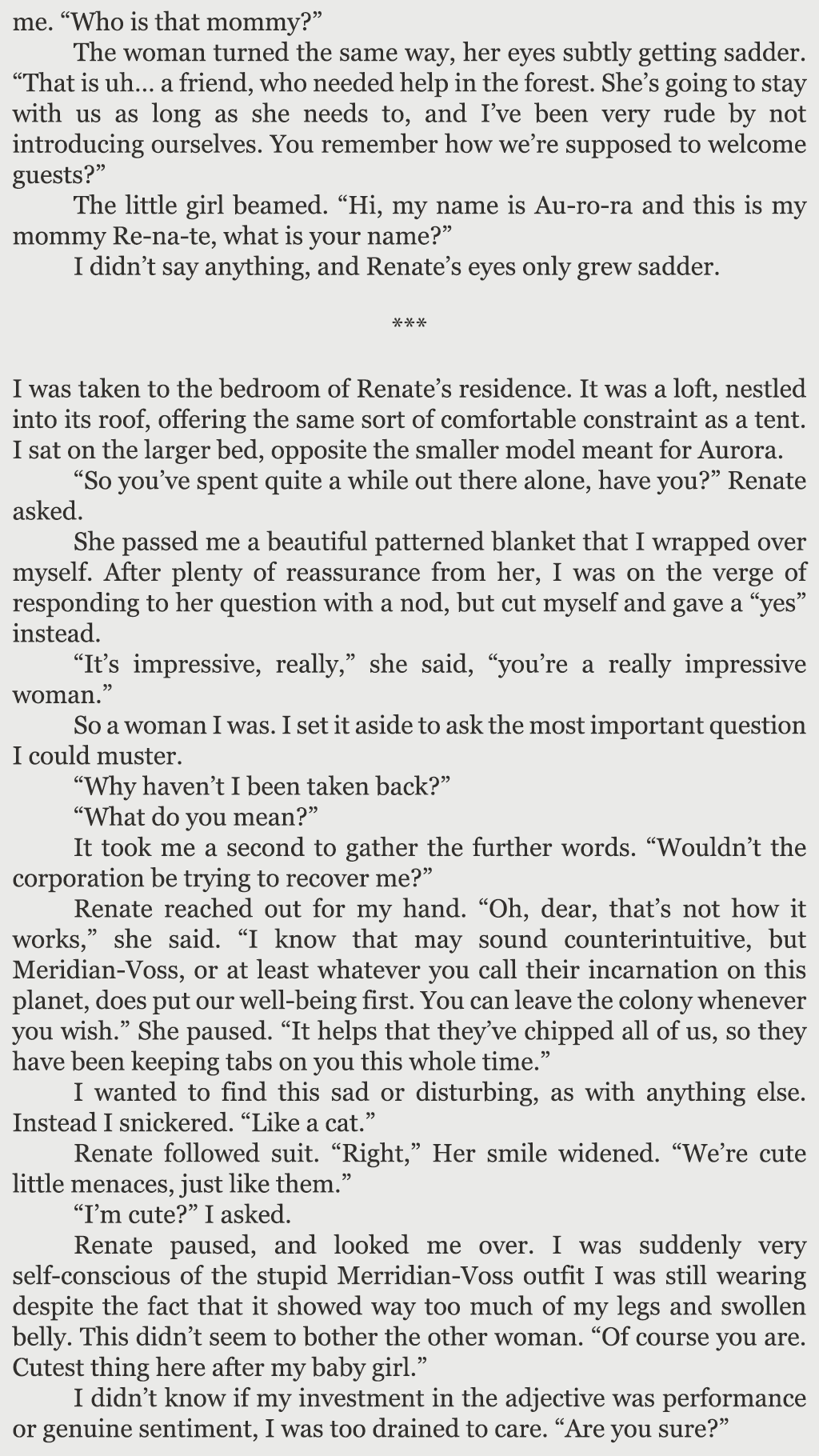 me. "Who is that mommy?"

The woman turned the same way, her eyes subtly getting sadder. "That is uh… a friend, who needed help in the forest. She's going to stay with us as long as she needs to, and I've been very rude by not introducing ourselves. You remember how we're supposed to welcome guests?"

The little girl beamed. "Hi, my name is Au-ro-ra and this is my mommy Re-na-te, what is your name?"

I didn't say anything, and Renate's eyes only grew sadder.

***

I was taken to the bedroom of Renate's residence. It was a loft, nestled into its roof, offering the same sort of comfortable constraint as a tent. I sat on the larger bed, opposite the smaller model meant for Aurora.

"So you've spent quite a while out there alone, have you?" Renate asked.

She passed me a beautiful patterned blanket that I wrapped over myself. After plenty of reassurance from her, I was on the verge of responding to her question with a nod, but cut myself and gave a "yes" instead.

"It's impressive, really," she said, "you're a really impressive woman."

So a woman I was. I set it aside to ask the most important question I could muster.

"Why haven't I been taken back?"

"What do you mean?"

It took me a second to gather the further words. "Wouldn't the corporation be trying to recover me?"

Renate reached out for my hand. "Oh, dear, that's not how it works," she said. "I know that may sound counterintuitive, but Meridian-Voss, or at least whatever you call their incarnation on this planet, does put our well-being first. You can leave the colony whenever you wish." She paused. "It helps that they've chipped all of us, so they have been keeping tabs on you this whole time."

I wanted to find this sad or disturbing, as with anything else. Instead I snickered. "Like a cat."

Renate followed suit. "Right," Her smile widened. "We're cute little menaces, just like them."

"I'm cute?" I asked.

Renate paused, and looked me over. I was suddenly very self-conscious of the stupid Merridian-Voss outfit I was still wearing despite the fact that it showed way too much of my legs and swollen belly. This didn't seem to bother the other woman. "Of course you are. Cutest thing here after my baby girl."

I didn't know if my investment in the adjective was performance or genuine sentiment, I was too drained to care. "Are you sure?"